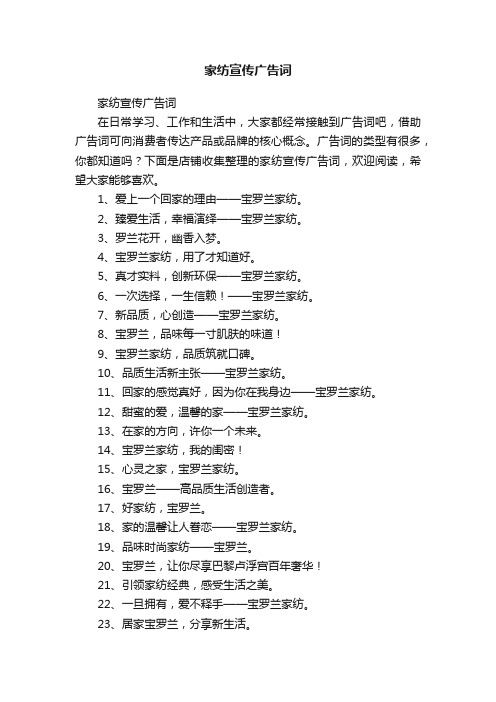 家纺宣传广告词

家纺宣传广告词

在日常学习、工作和生活中，大家都经常接触到广告词吧，借助广告词可向消费者传达产品或品牌的核心概念。广告词的类型有很多，你都知道吗？下面是店铺收集整理的家纺宣传广告词，欢迎阅读，希望大家能够喜欢。

1、爱上一个回家的理由——宝罗兰家纺。

2、臻爱生活，幸福演绎——宝罗兰家纺。

3、罗兰花开，幽香入梦。

4、宝罗兰家纺，用了才知道好。

5、真才实料，创新环保——宝罗兰家纺。

6、一次选择，一生信赖！——宝罗兰家纺。

7、新品质，心创造——宝罗兰家纺。

8、宝罗兰，品味每一寸肌肤的味道！

9、宝罗兰家纺，品质筑就口碑。

10、品质生活新主张——宝罗兰家纺。

11、回家的感觉真好，因为你在我身边——宝罗兰家纺。

12、甜蜜的爱，温馨的家——宝罗兰家纺。

13、在家的方向，许你一个未来。

14、宝罗兰家纺，我的闺密！

15、心灵之家，宝罗兰家纺。

16、宝罗兰——高品质生活创造者。

17、好家纺，宝罗兰。

18、家的温馨让人眷恋——宝罗兰家纺。

19、品味时尚家纺——宝罗兰。

20、宝罗兰，让你尽享巴黎卢浮宫百年奢华！

21、引领家纺经典，感受生活之美。

22、一旦拥有，爱不释手——宝罗兰家纺。

23、居家宝罗兰，分享新生活。